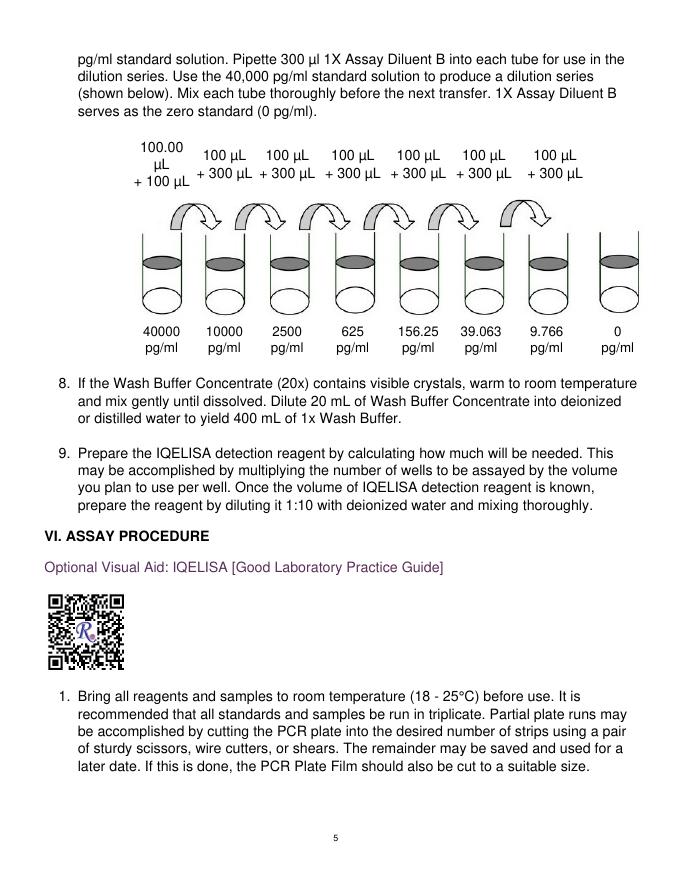 pg/ml standard solution. Pipette 300 µl 1X Assay Diluent B into each tube for use in the dilution series. Use the 40,000 pg/ml standard solution to produce a dilution series (shown below). Mix each tube thoroughly before the next transfer. 1X Assay Diluent B serves as the zero standard (0 pg/ml).

100.00 µL + 100 µL

100 µL + 300 µL

100 µL + 300 µL

100 µL + 300 µL

100 µL + 300 µL

100 µL + 300 µL

100 µL + 300 µL

40000 pg/ml

10000 pg/ml

2500 pg/ml

625 pg/ml

156.25 pg/ml

39.063 pg/ml

9.766 pg/ml

0 pg/ml

8. If the Wash Buffer Concentrate (20x) contains visible crystals, warm to room temperature and mix gently until dissolved. Dilute 20 mL of Wash Buffer Concentrate into deionized or distilled water to yield 400 mL of 1x Wash Buffer.

9. Prepare the IQELISA detection reagent by calculating how much will be needed. This may be accomplished by multiplying the number of wells to be assayed by the volume you plan to use per well. Once the volume of IQELISA detection reagent is known, prepare the reagent by diluting it 1:10 with deionized water and mixing thoroughly.

VI. ASSAY PROCEDURE

Optional Visual Aid: IQELISA [Good Laboratory Practice Guide]

R

1. Bring all reagents and samples to room temperature (18 - 25°C) before use. It is recommended that all standards and samples be run in triplicate. Partial plate runs may be accomplished by cutting the PCR plate into the desired number of strips using a pair of sturdy scissors, wire cutters, or shears. The remainder may be saved and used for a later date. If this is done, the PCR Plate Film should also be cut to a suitable size.

5